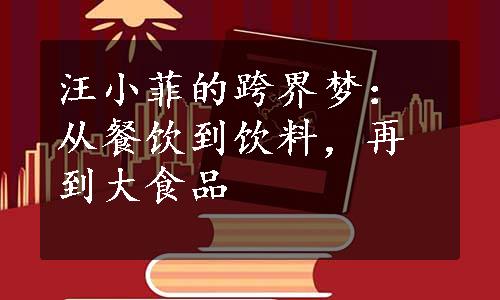 汪小菲的跨界梦：从餐饮到饮料，再到大食品